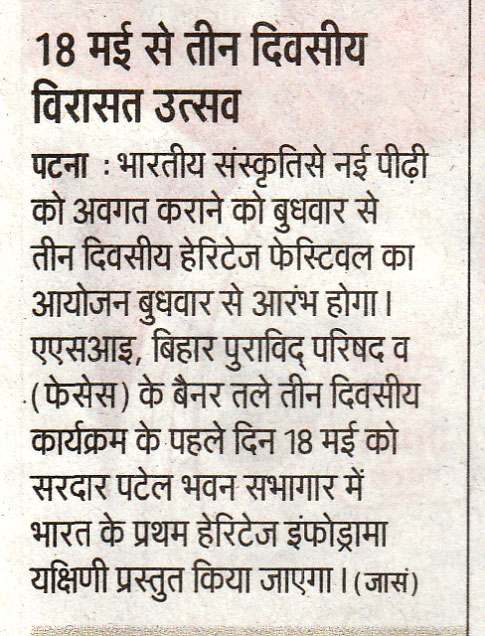 18 मई से तीन दिवसीय विरासत उत्सव

पटना : भारतीय संस्कृतिसे नई पीढ़ी को अवगत कराने को बुधवार से तीन दिवसीय हेरिटेज फेस्टिवल का आयोजन बुधवार से आरंभ होगा। एएसआइ, बिहार पुराविद् परिषद व (फेसेस) के बैनर तले तीन दिवसीय कार्यक्रम के पहले दिन 18 मई को सरदार पटेल भवन सभागार में भारत के प्रथम हेरिटेज इंफोड्रामा यक्षिणी प्रस्तुत किया जाएगा। (जासं)